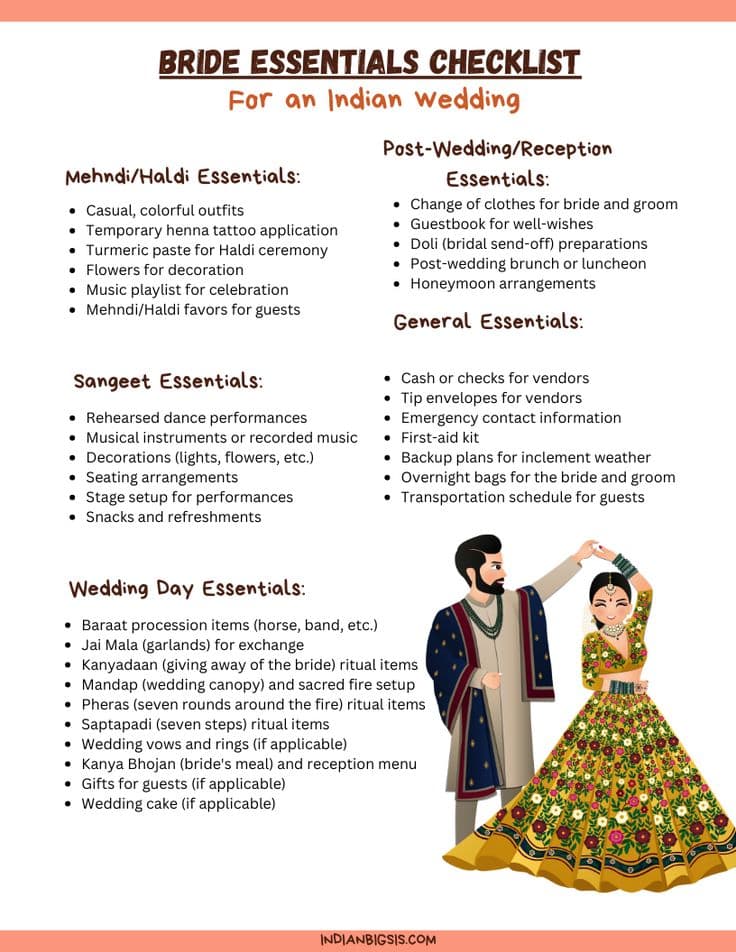 BRIDE ESSENTIALS CHECKLIST
For an Indian Wedding

Mehndi/Haldi Essentials:

- Casual, colorful outfits
- Temporary henna tattoo application
- Turmeric paste for Haldi ceremony
- Flowers for decoration
- Music playlist for celebration
- Mehndi/Haldi favors for guests

Sangeet Essentials:

- Rehearsed dance performances
- Musical instruments or recorded music
- Decorations (lights, flowers, etc.)
- Seating arrangements
- Stage setup for performances
- Snacks and refreshments

Wedding Day Essentials:

- Baraat procession items (horse, band, etc.)
- Jai Mala (garlands) for exchange
- Kanyadaan (giving away of the bride) ritual items
- Mandap (wedding canopy) and sacred fire setup
- Pheras (seven rounds around the fire) ritual items
- Saptapadi (seven steps) ritual items
- Wedding vows and rings (if applicable)
- Kanya Bhojan (bride's meal) and reception menu
- Gifts for guests (if applicable)
- Wedding cake (if applicable)

Post-Wedding/Reception Essentials:

- Change of clothes for bride and groom
- Guestbook for well-wishes
- Doli (bridal send-off) preparations
- Post-wedding brunch or luncheon
- Honeymoon arrangements

General Essentials:

- Cash or checks for vendors
- Tip envelopes for vendors
- Emergency contact information
- First-aid kit
- Backup plans for inclement weather
- Overnight bags for the bride and groom
- Transportation schedule for guests

INDIANBIGSIS.COM